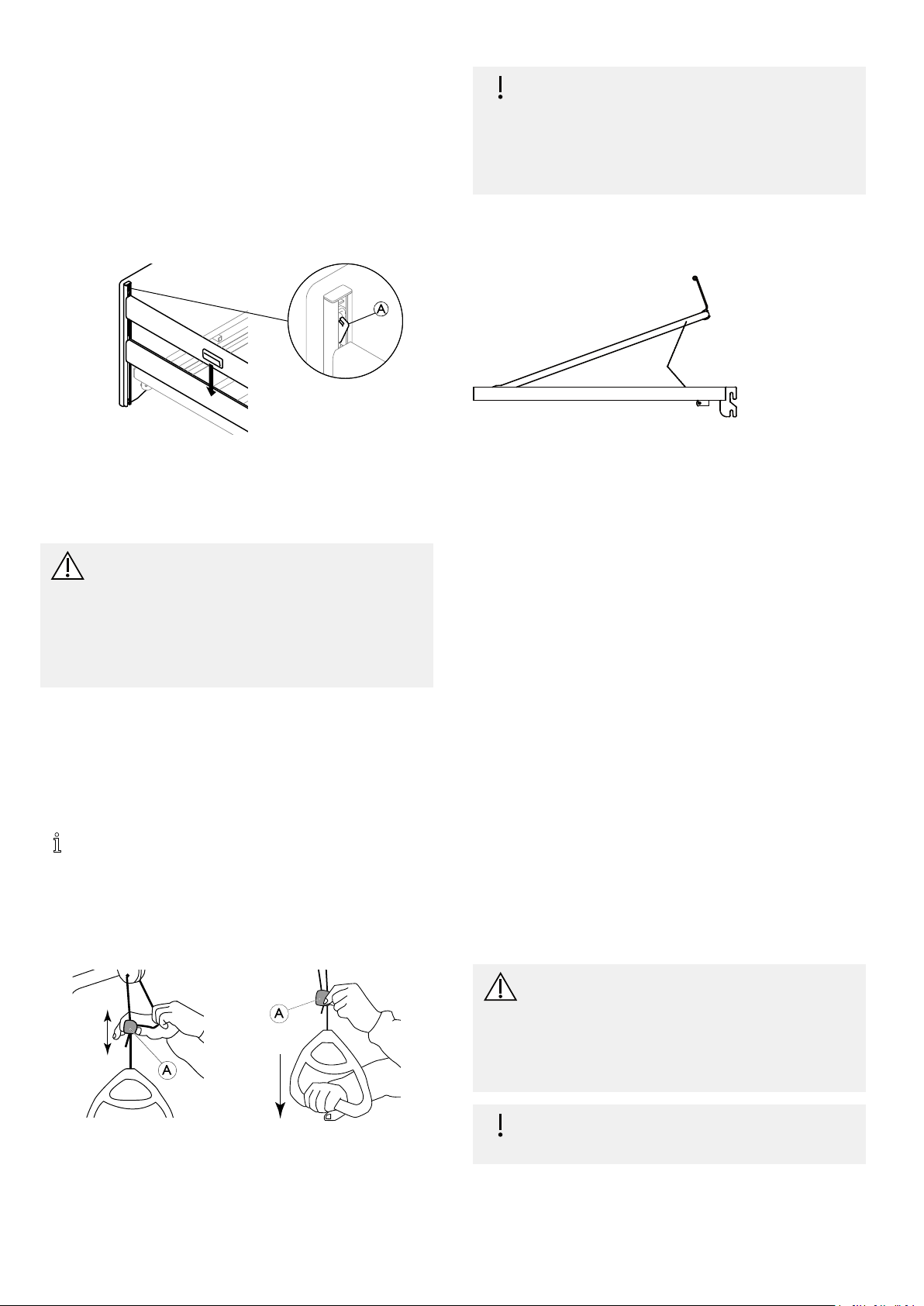 A

A

A